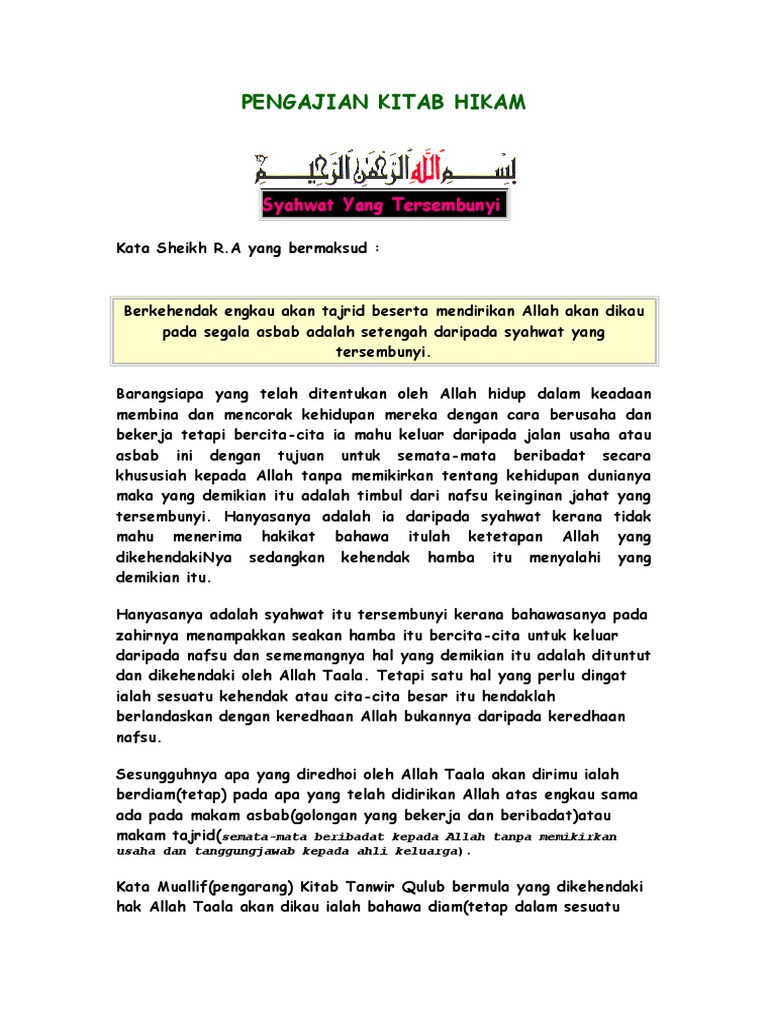 PENGAJIAN KITAB HIKAM

بسم الله الرحمن الرحيم

Syahwat Yang Tersembunyi

Kata Sheikh R.A yang bermaksud :

Berkehendak engkau akan tajrid beserta mendirikan Allah akan dikau pada segala asbab adalah setengah daripada syahwat yang tersembunyi.

Barangsiapa yang telah ditentukan oleh Allah hidup dalam keadaan membina dan mencorak kehidupan mereka dengan cara berusaha dan bekerja tetapi bercita-cita ia mahu keluar daripada jalan usaha atau asbab ini dengan tujuan untuk semata-mata beribadat secara khususiah kepada Allah tanpa memikirkan tentang kehidupan dunianya maka yang demikian itu adalah timbul dari nafsu keinginan jahat yang tersembunyi. Hanyasanya adalah ia daripada syahwat kerana tidak mahu menerima hakikat bahawa itulah ketetapan Allah yang dikehendakiNya sedangkan kehendak hamba itu menyalahi yang demikian itu.

Hanyasanya adalah syahwat itu tersembunyi kerana bahawasanya pada zahirnya menampakkan seakan hamba itu bercita-cita untuk keluar daripada nafsu dan sememangnya hal yang demikian itu adalah dituntut dan dikehendaki oleh Allah Taala. Tetapi satu hal yang perlu dingat ialah sesuatu kehendak atau cita-cita besar itu hendaklah berlandaskan dengan keredhaan Allah bukannya daripada keredhaan nafsu.

Sesungguhnya apa yang diredhoi oleh Allah Taala akan dirimu ialah berdiam(tetap) pada apa yang telah didirikan Allah atas engkau sama ada pada makam asbab(golongan yang bekerja dan beribadat)atau makam tajrid(semata-mata beribadat kepada Allah tanpa memikirkan usaha dan tanggungjawab kepada ahli keluarga).

Kata Muallif(pengarang) Kitab Tanwir Qulub bermula yang dikehendaki hak Allah Taala akan dikau ialah bahawa diam(tetap dalam sesuatu